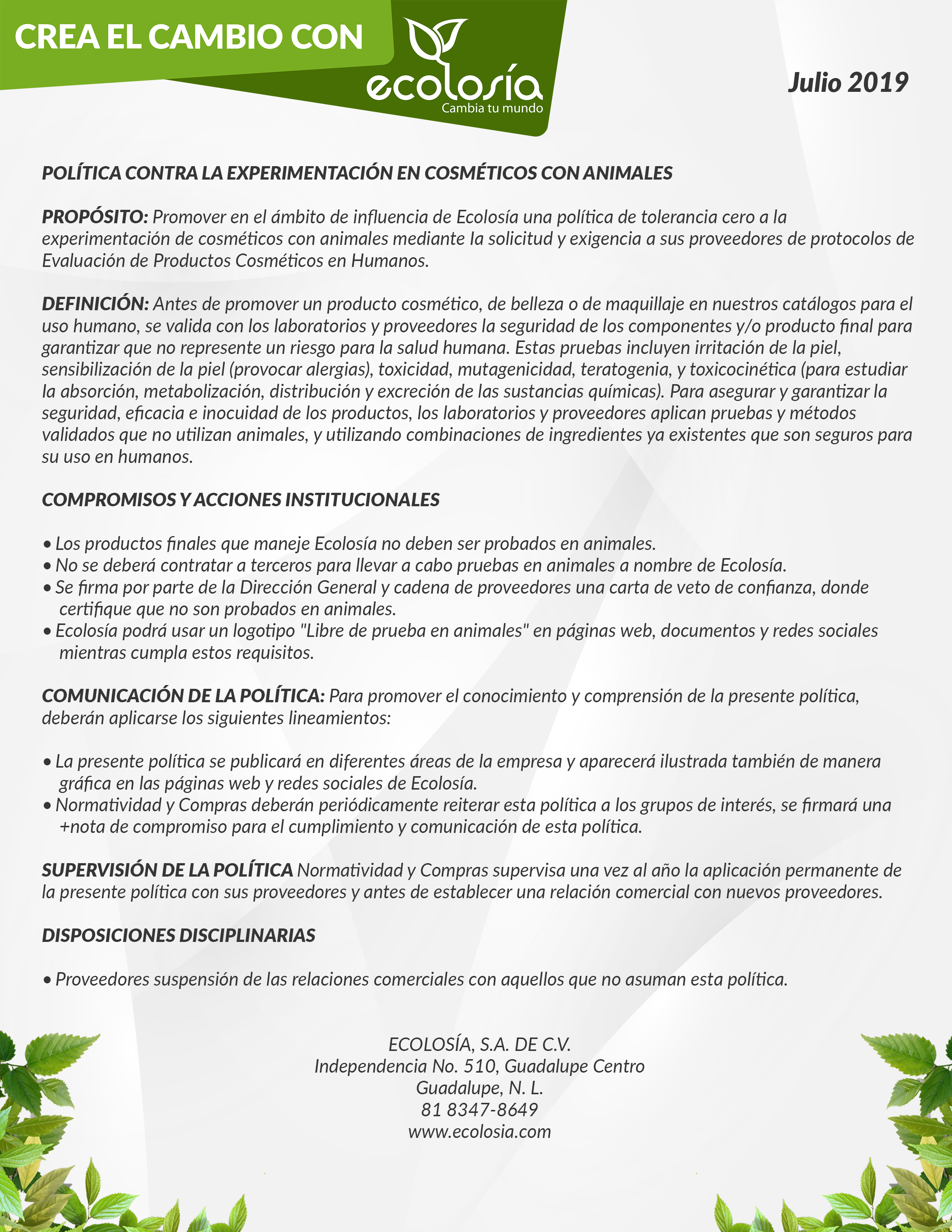 CREA EL CAMBIO CON

ecolosía
Cambia tu mundo

Julio 2019

POLÍTICA CONTRA LA EXPERIMENTACIÓN EN COSMÉTICOS CON ANIMALES

PROPÓSITO: Promover en el ámbito de influencia de Ecolosía una política de tolerancia cero a la experimentación de cosméticos con animales mediante la solicitud y exigencia a sus proveedores de protocolos de Evaluación de Productos Cosméticos en Humanos.

DEFINICIÓN: Antes de promover un producto cosmético, de belleza o de maquillaje en nuestros catálogos para el uso humano, se valida con los laboratorios y proveedores la seguridad de los componentes y/o producto final para garantizar que no represente un riesgo para la salud humana. Estas pruebas incluyen irritación de la piel, sensibilización de la piel (provocar alergias), toxicidad, mutagenicidad, teratogenia, y toxicocinética (para estudiar la absorción, metabolización, distribución y excreción de las sustancias químicas). Para asegurar y garantizar la seguridad, eficacia e inocuidad de los productos, los laboratorios y proveedores aplican pruebas y métodos validados que no utilizan animales, y utilizando combinaciones de ingredientes ya existentes que son seguros para su uso en humanos.

COMPROMISOS Y ACCIONES INSTITUCIONALES

• Los productos finales que maneje Ecolosía no deben ser probados en animales.
• No se deberá contratar a terceros para llevar a cabo pruebas en animales a nombre de Ecolosía.
• Se firma por parte de la Dirección General y cadena de proveedores una carta de veto de confianza, donde certifique que no son probados en animales.
• Ecolosía podrá usar un logotipo "Libre de prueba en animales" en páginas web, documentos y redes sociales mientras cumpla estos requisitos.

COMUNICACIÓN DE LA POLÍTICA: Para promover el conocimiento y comprensión de la presente política, deberán aplicarse los siguientes lineamientos:

• La presente política se publicará en diferentes áreas de la empresa y aparecerá ilustrada también de manera gráfica en las páginas web y redes sociales de Ecolosía.
• Normatividad y Compras deberán periódicamente reiterar esta política a los grupos de interés, se firmará una +nota de compromiso para el cumplimiento y comunicación de esta política.

SUPERVISIÓN DE LA POLÍTICA Normatividad y Compras supervisa una vez al año la aplicación permanente de la presente política con sus proveedores y antes de establecer una relación comercial con nuevos proveedores.

DISPOSICIONES DISCIPLINARIAS

• Proveedores suspensión de las relaciones comerciales con aquellos que no asuman esta política.

ECOLOSÍA, S.A. DE C.V.
Independencia No. 510, Guadalupe Centro
Guadalupe, N. L.
81 8347-8649
www.ecolosia.com